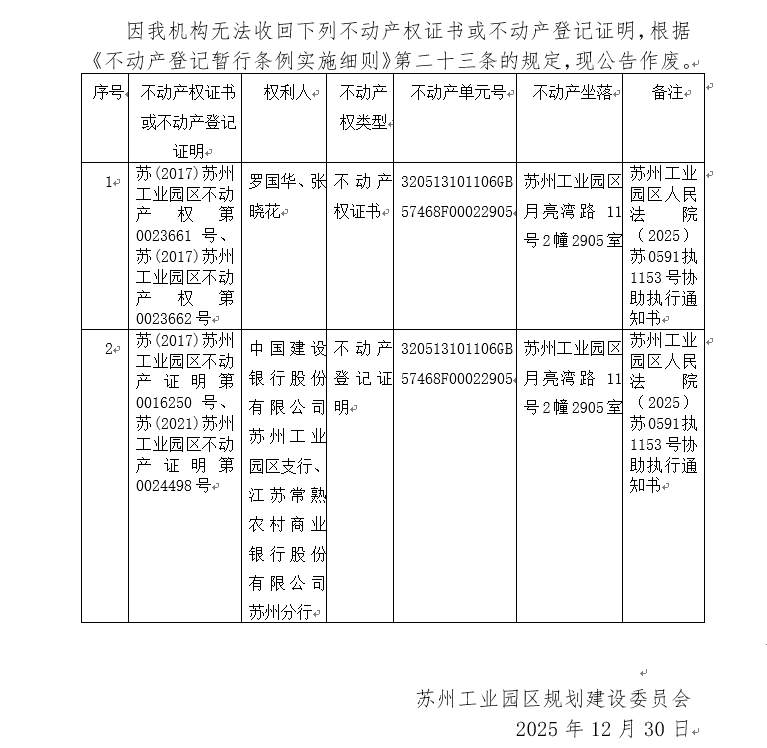 因我机构无法收回下列不动产权证书或不动产登记证明，根据《不动产登记暂行条例实施细则》第二十三条的规定，现公告作废。

| 序号 | 不动产权证书或不动产登记证明 | 权利人 | 不动产权类型 | 不动产单元号 | 不动产坐落 | 备注 |
|---|---|---|---|---|---|---|
| 1 | 苏(2017)苏州工业园区不动产权第0023661号、苏(2017)苏州工业园区不动产权第0023662号 | 罗国华、张晓花 | 不动产权证书 | 320513101106GB57468F00022905 | 苏州工业园区月亮湾路11号2幢2905室 | 苏州工业园区人民法院（2025）苏0591执1153号协助执行通知书 |
| 2 | 苏(2017)苏州工业园区不动产证明第0016250号、苏(2021)苏州工业园区不动产证明第0024498号 | 中国建设银行股份有限公司苏州工业园区支行、江苏常熟农村商业银行股份有限公司苏州分行 | 不动产登记证明 | 320513101106GB57468F00022905 | 苏州工业园区月亮湾路11号2幢2905室 | 苏州工业园区人民法院（2025）苏0591执1153号协助执行通知书 |

苏州工业园区规划建设委员会
2025年12月30日